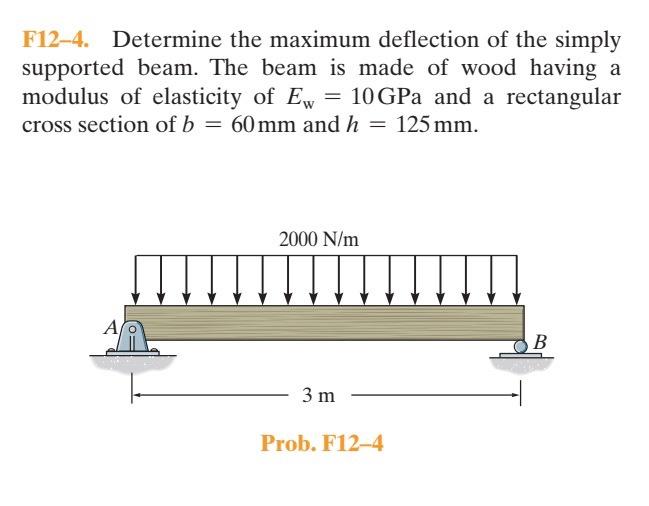 F12–4. Determine the maximum deflection of the simply supported beam. The beam is made of wood having a modulus of elasticity of $E_w = 10$ GPa and a rectangular cross section of $b = 60$ mm and $h = 125$ mm.

2000 N/m

A

B

3 m

Prob. F12–4